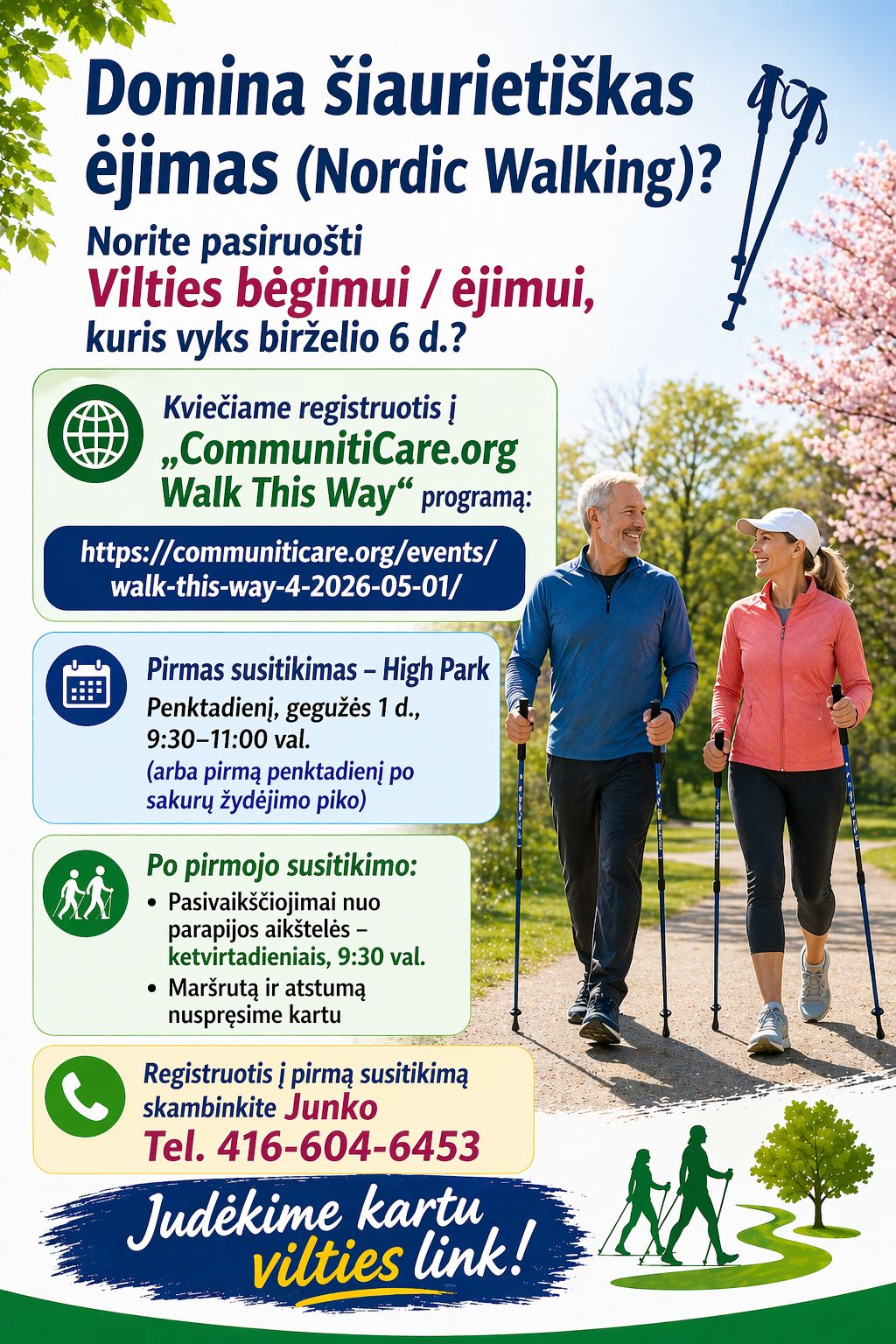 Domina šiaurietiškas ėjimas (Nordic Walking)?

Norite pasiruošti

Vilties bėgimui / ėjimui,

kuris vyks birželio 6 d.?

Kviečiame registruotis į „CommunitiCare.org Walk This Way“ programą:

https://communiticare.org/events/walk-this-way-4-2026-05-01/

Pirmas susitikimas – High Park

Penktadienį, gegužės 1 d., 9:30–11:00 val.

(arba pirmą penktadienį po sakurų žydėjimo piko)

Po pirmojo susitikimo:

• Pasivaikščiojimai nuo parapijos aikštelės – ketvirtadieniais, 9:30 val.
• Maršrutą ir atstumą nuspręsime kartu

Registruotis į pirmą susitikimą skambinkite Junko

Tel. 416-604-6453

Judėkime kartu vilties link!